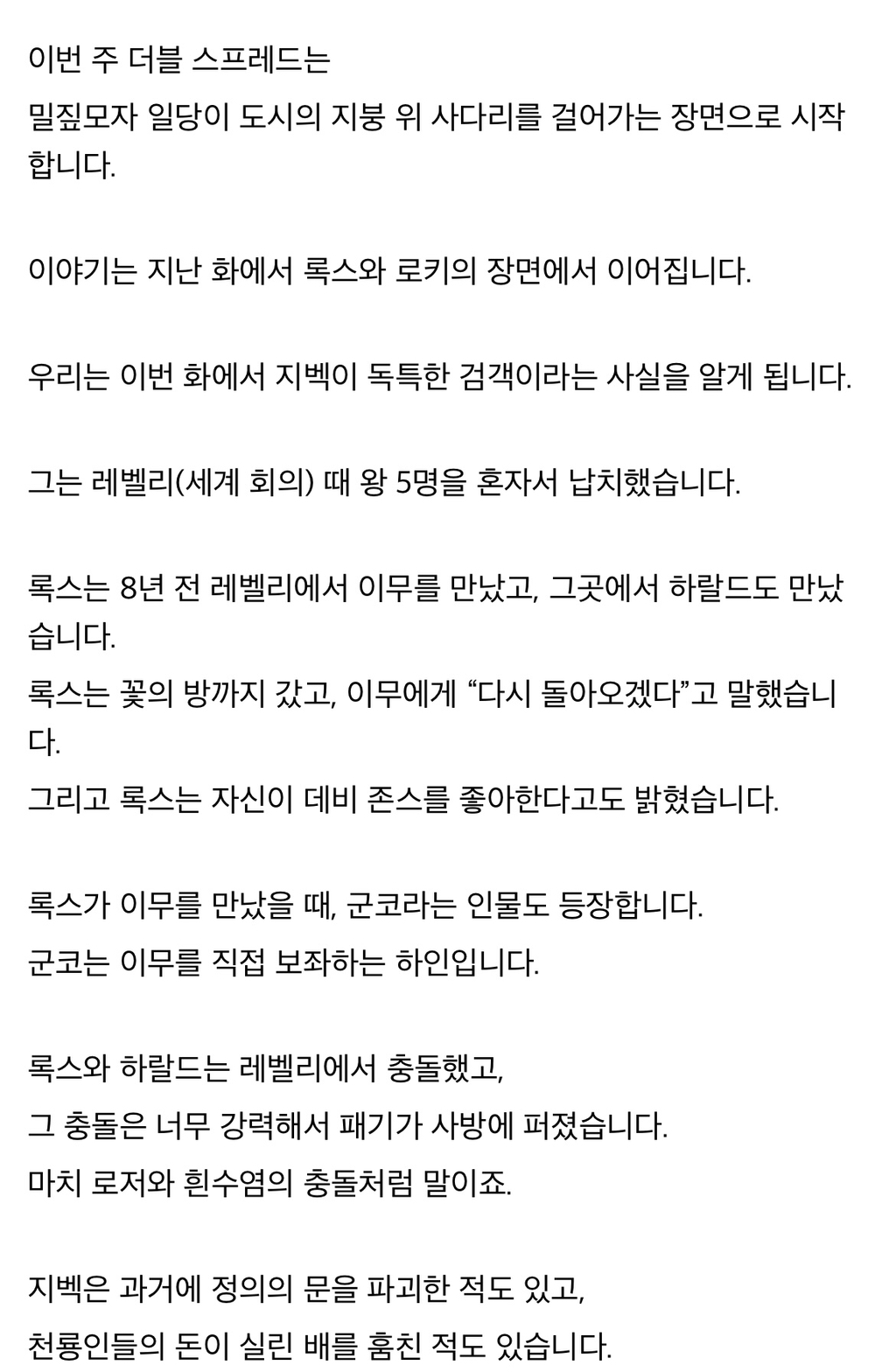 이번 주 더블 스프레드는

밀짚모자 일당이 도시의 지붕 위 사다리를 걸어가는 장면으로 시작합니다.

이야기는 지난 화에서 록스와 로키의 장면에서 이어집니다.

우리는 이번 화에서 지벡이 독특한 검객이라는 사실을 알게 됩니다.

그는 레벨리(세계 회의) 때 왕 5명을 혼자서 납치했습니다.

록스는 8년 전 레벨리에서 이무를 만났고, 그곳에서 하랄드도 만났습니다.

록스는 꽃의 방까지 갔고, 이무에게 “다시 돌아오겠다”고 말했습니다.

그리고 록스는 자신이 데비 존스를 좋아한다고도 밝혔습니다.

록스가 이무를 만났을 때, 군코라는 인물도 등장합니다.

군코는 이무를 직접 보좌하는 하인입니다.

록스와 하랄드는 레벨리에서 충돌했고,

그 충돌은 너무 강력해서 패기가 사방에 퍼졌습니다.

마치 로저와 흰수염의 충돌처럼 말이죠.

지벡은 과거에 정의의 문을 파괴한 적도 있고,

천룡인들의 돈이 실린 배를 훔친 적도 있습니다.